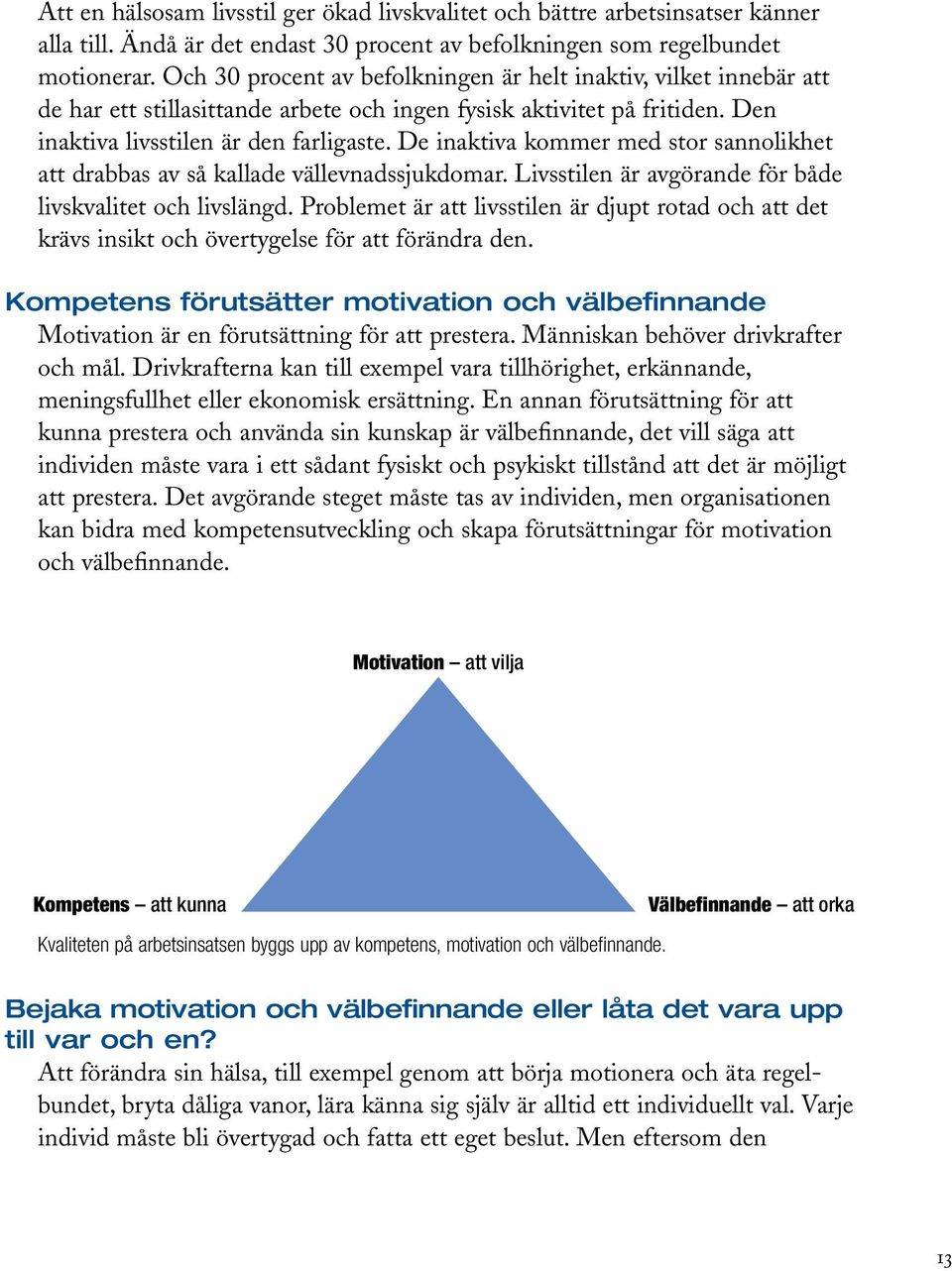 Att en hälsosam livsstil ger ökad livskvalitet och bättre arbetsinsatser känner alla till. Ändå är det endast 30 procent av befolkningen som regelbundet motionerar. Och 30 procent av befolkningen är helt inaktiv, vilket innebär att de har ett stillasittande arbete och ingen fysisk aktivitet på fritiden. Den inaktiva livsstilen är den farligaste. De inaktiva kommer med stor sannolikhet att drabbas av så kallade vällevnadssjukdomar. Livsstilen är avgörande för både livskvalitet och livslängd. Problemet är att livsstilen är djupt rotad och att det krävs insikt och övertygelse för att förändra den.

Kompetens förutsätter motivation och välbefinnande
Motivation är en förutsättning för att prestera. Människan behöver drivkrafter och mål. Drivkrafterna kan till exempel vara tillhörighet, erkännande, meningsfullhet eller ekonomisk ersättning. En annan förutsättning för att kunna prestera och använda sin kunskap är välbefinnande, det vill säga att individen måste vara i ett sådant fysiskt och psykiskt tillstånd att det är möjligt att prestera. Det avgörande steget måste tas av individen, men organisationen kan bidra med kompetensutveckling och skapa förutsättningar för motivation och välbefinnande.

Motivation – att vilja

Kompetens – att kunna

Välbefinnande – att orka

Kvaliteten på arbetsinsatsen byggs upp av kompetens, motivation och välbefinnande.

Bejaka motivation och välbefinnande eller låta det vara upp till var och en?
Att förändra sin hälsa, till exempel genom att börja motionera och äta regelbundet, bryta dåliga vanor, lära känna sig själv är alltid ett individuellt val. Varje individ måste bli övertygad och fatta ett eget beslut. Men eftersom den

13